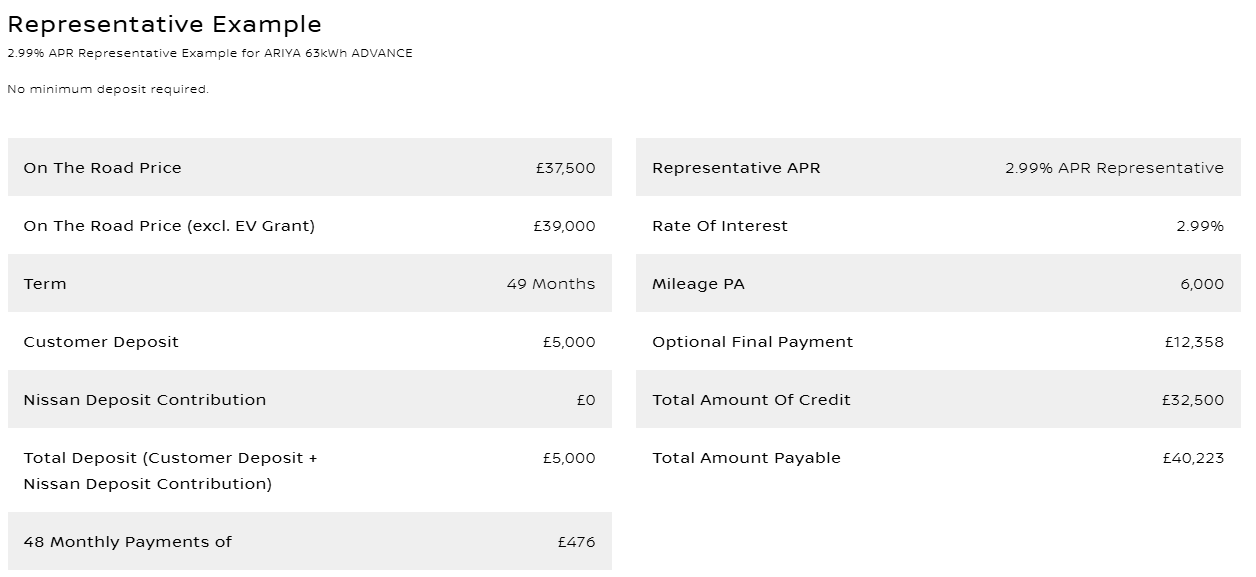 Representative Example

2.99% APR Representative Example for ARIYA 63kWh ADVANCE

No minimum deposit required.

| | |
|---|---|
| On The Road Price | £37,500 |
| On The Road Price (excl. EV Grant) | £39,000 |
| Term | 49 Months |
| Customer Deposit | £5,000 |
| Nissan Deposit Contribution | £0 |
| Total Deposit (Customer Deposit + Nissan Deposit Contribution) | £5,000 |
| 48 Monthly Payments of | £476 |

| | |
|---|---|
| Representative APR | 2.99% APR Representative |
| Rate Of Interest | 2.99% |
| Mileage PA | 6,000 |
| Optional Final Payment | £12,358 |
| Total Amount Of Credit | £32,500 |
| Total Amount Payable | £40,223 |